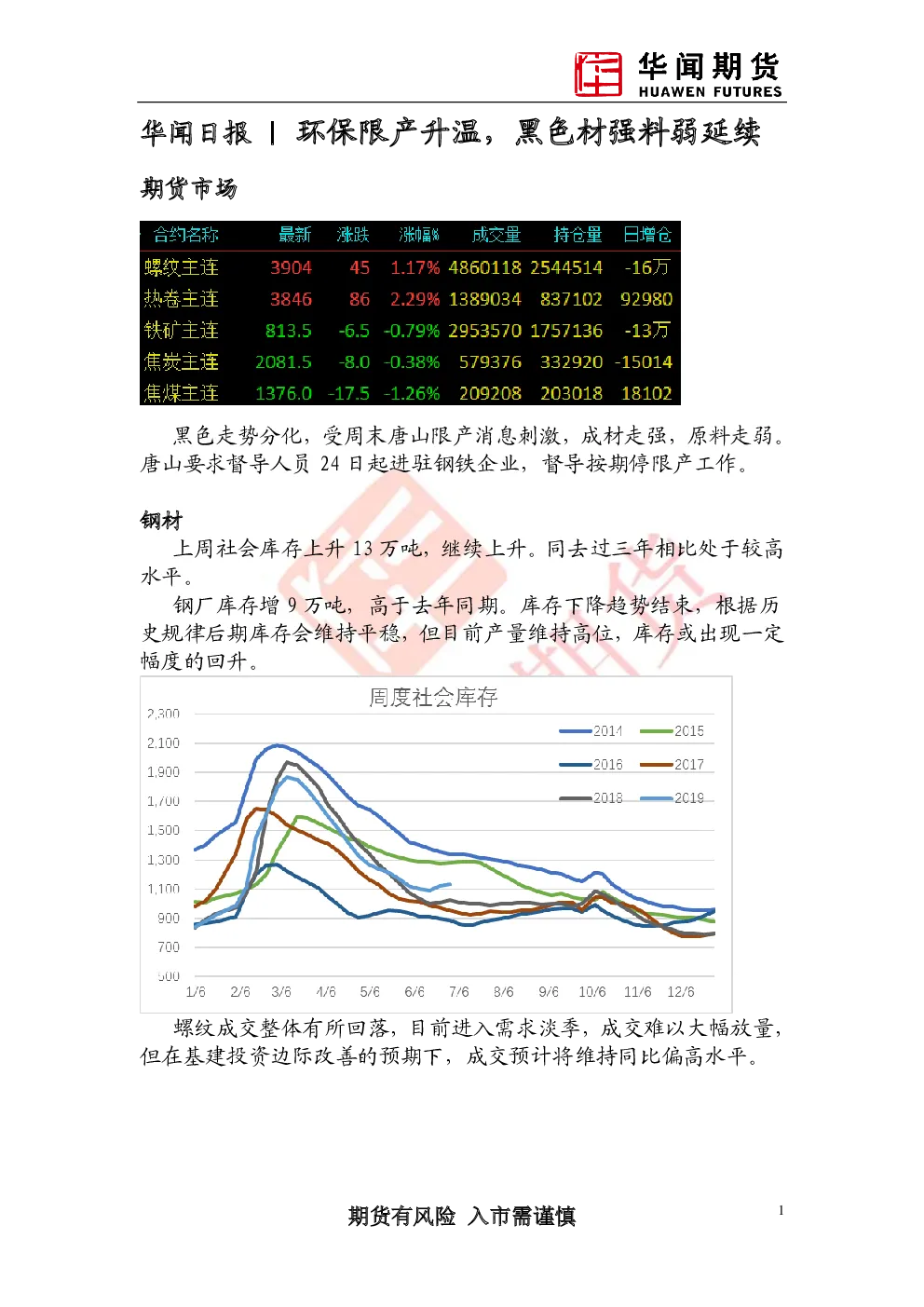 华闻期货
HUAWEN FUTURES

华闻日报 | 环保限产升温，黑色材强料弱延续

期货市场

| 合约名称 | 最新 | 涨跌 | 涨幅% | 成交量 | 持仓量 | 日增仓 |
|---|---|---|---|---|---|---|
| 螺纹主连 | 3904 | 45 | 1.17% | 4860118 | 2544514 | -16万 |
| 热卷主连 | 3846 | 86 | 2.29% | 1389034 | 837102 | 92980 |
| 铁矿主连 | 813.5 | -6.5 | -0.79% | 2953570 | 1757136 | -13万 |
| 焦炭主连 | 2081.5 | -8.0 | -0.38% | 579376 | 332920 | -15014 |
| 焦煤主连 | 1376.0 | -17.5 | -1.26% | 209208 | 203018 | 18102 |

黑色走势分化，受周末唐山限产消息刺激，成材走强，原料走弱。唐山要求督导人员 24 日起进驻钢铁企业，督导按期停限产工作。

钢材
上周社会库存上升 13 万吨，继续上升。同去过三年相比处于较高水平。
钢厂库存增 9 万吨，高于去年同期。库存下降趋势结束，根据历史规律后期库存会维持平稳，但目前产量维持高位，库存或出现一定幅度的回升。

周度社会库存
2,300
2,100
1,900
1,700
1,500
1,300
1,100
900
700
500
1/6 2/6 3/6 4/6 5/6 6/6 7/6 8/6 9/6 10/6 11/6 12/6
2014 2015 2016 2017 2018 2019

螺纹成交整体有所回落，目前进入需求淡季，成交难以大幅放量，但在基建投资边际改善的预期下，成交预计将维持同比偏高水平。

期货有风险 入市需谨慎
1